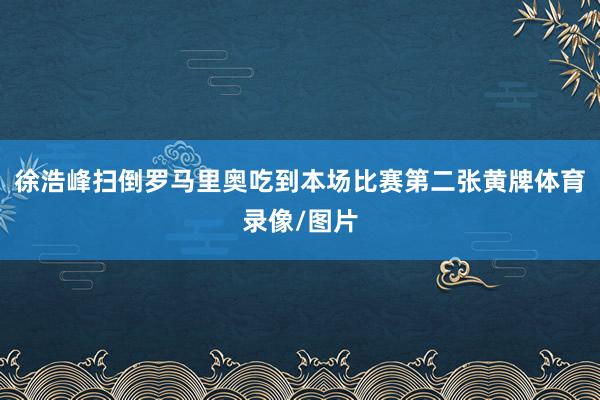 徐浩峰扫倒罗马里奥吃到本场比赛第二张黄牌体育录像/图片